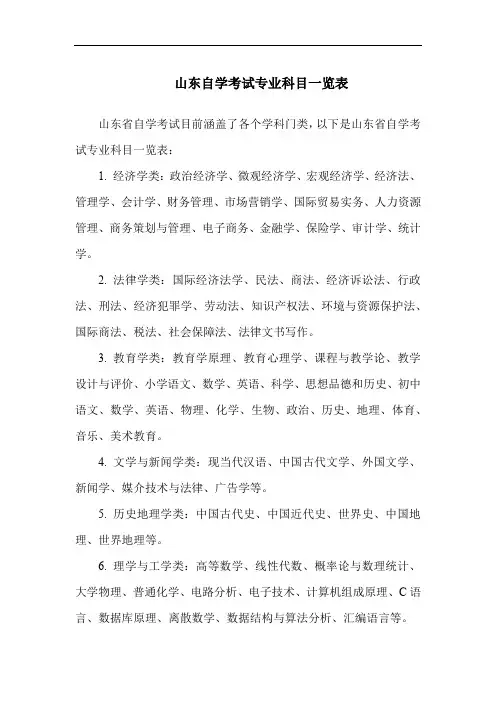 山东自学考试专业科目一览表

山东省自学考试目前涵盖了各个学科门类，以下是山东省自学考试专业科目一览表：

1. 经济学类：政治经济学、微观经济学、宏观经济学、经济法、管理学、会计学、财务管理、市场营销学、国际贸易实务、人力资源管理、商务策划与管理、电子商务、金融学、保险学、审计学、统计学。

2. 法律学类：国际经济法学、民法、商法、经济诉讼法、行政法、刑法、经济犯罪学、劳动法、知识产权法、环境与资源保护法、国际商法、税法、社会保障法、法律文书写作。

3. 教育学类：教育学原理、教育心理学、课程与教学论、教学设计与评价、小学语文、数学、英语、科学、思想品德和历史、初中语文、数学、英语、物理、化学、生物、政治、历史、地理、体育、音乐、美术教育。

4. 文学与新闻学类：现当代汉语、中国古代文学、外国文学、新闻学、媒介技术与法律、广告学等。

5. 历史地理学类：中国古代史、中国近代史、世界史、中国地理、世界地理等。

6. 理学与工学类：高等数学、线性代数、概率论与数理统计、大学物理、普通化学、电路分析、电子技术、计算机组成原理、C 语言、数据库原理、离散数学、数据结构与算法分析、汇编语言等。